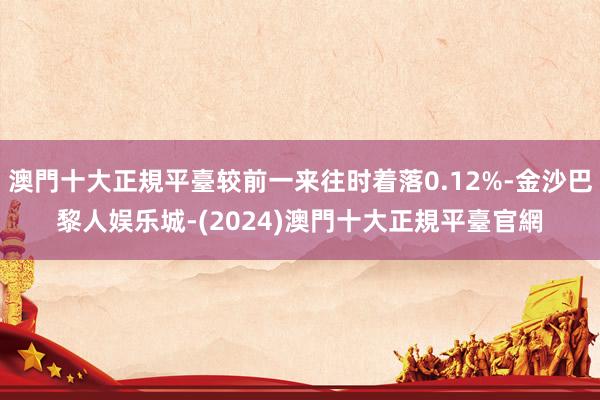 澳門十大正規平臺较前一来往时着落0.12%-金沙巴黎人娱乐城-(2024)澳門十大正規平臺官網